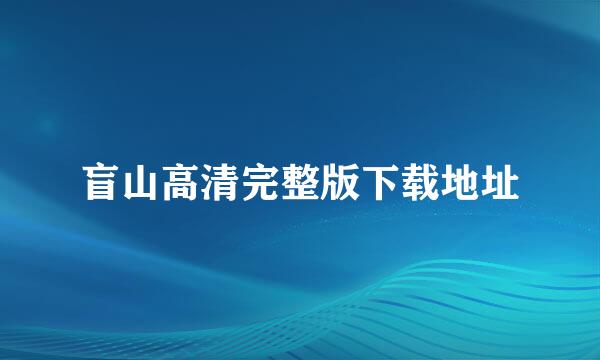 盲山高清完整版下载地址